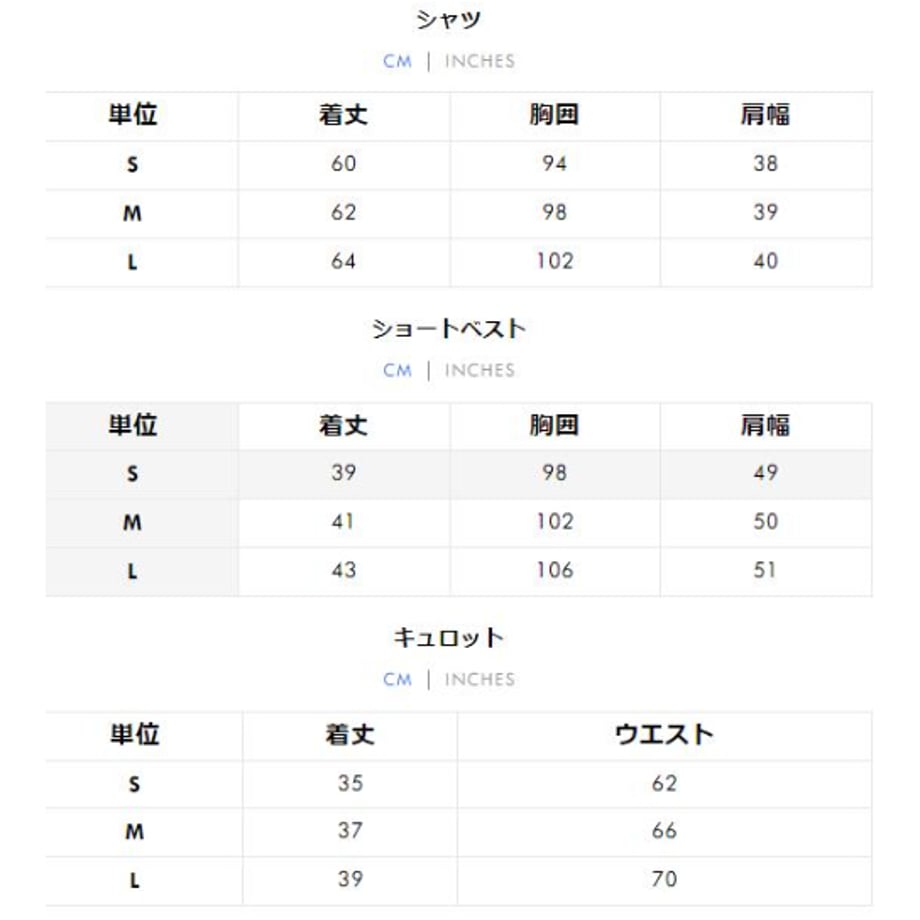 シャツ

CM | INCHES

| 単位 | 着丈 | 胸囲 | 肩幅 |
|---|---|---|---|
| S | 60 | 94 | 38 |
| M | 62 | 98 | 39 |
| L | 64 | 102 | 40 |

ショートベスト

CM | INCHES

| 単位 | 着丈 | 胸囲 | 肩幅 |
|---|---|---|---|
| S | 39 | 98 | 49 |
| M | 41 | 102 | 50 |
| L | 43 | 106 | 51 |

キュロット

CM | INCHES

| 単位 | 着丈 | ウエスト |
|---|---|---|
| S | 35 | 62 |
| M | 37 | 66 |
| L | 39 | 70 |